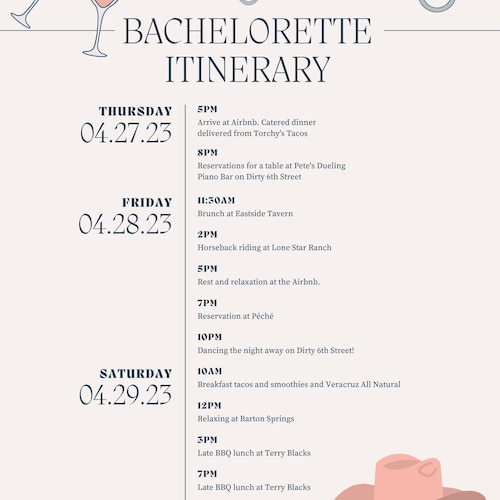 BACHELORETTE ITINERARY

THURSDAY
04.27.23

5PM
Arrive at Airbnb. Catered dinner delivered from Torchy's Tacos

8PM
Reservations for a table at Pete's Dueling Piano Bar on Dirty 6th Street

FRIDAY
04.28.23

11:30AM
Brunch at Eastside Tavern

2PM
Horseback riding at Lone Star Ranch

5PM
Rest and relaxation at the Airbnb.

7PM
Reservation at Péché

10PM
Dancing the night away on Dirty 6th Street!

SATURDAY
04.29.23

10AM
Breakfast tacos and smoothies and Veracruz All Natural

12PM
Relaxing at Barton Springs

3PM
Late BBQ lunch at Terry Blacks

7PM
Late BBQ lunch at Terry Blacks